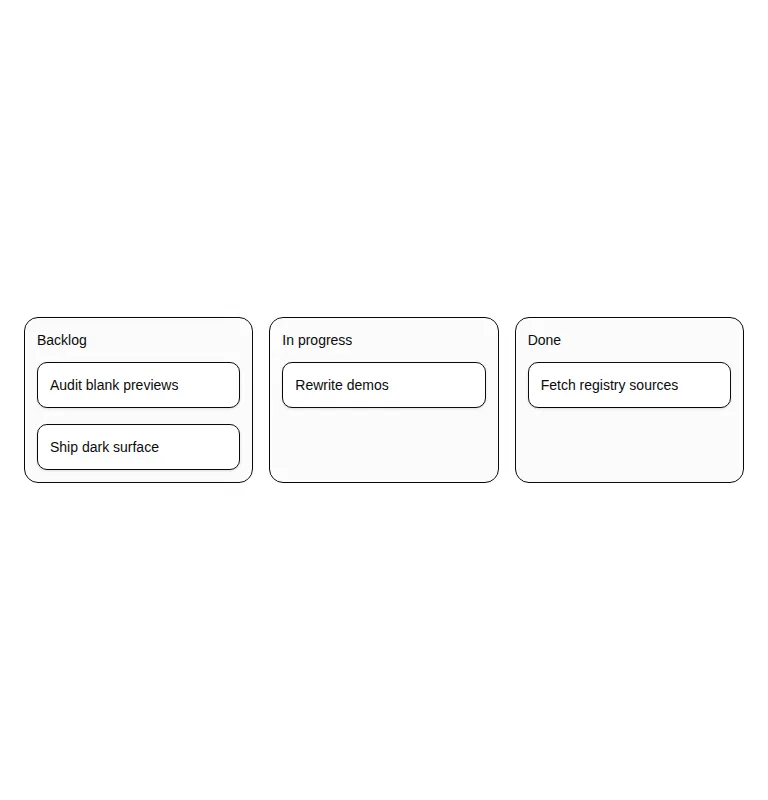 Backlog

Audit blank previews

Ship dark surface

In progress

Rewrite demos

Done

Fetch registry sources